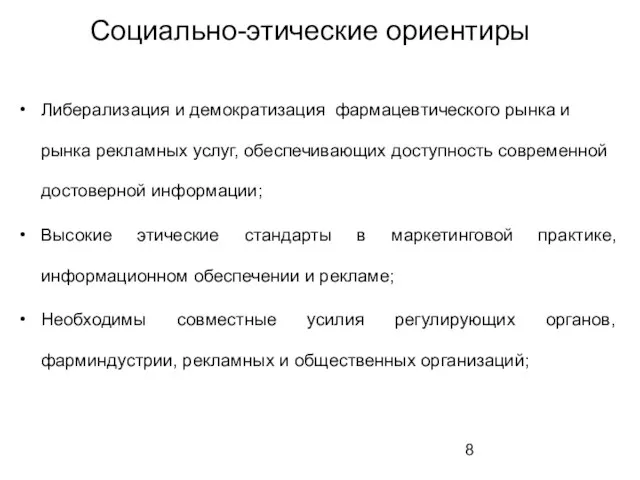 Социально-этические ориентиры

• Либерализация и демократизация фармацевтического рынка и рынка рекламных услуг, обеспечивающих доступность современной достоверной информации;

• Высокие этические стандарты в маркетинговой практике, информационном обеспечении и рекламе;

• Необходимы совместные усилия регулирующих органов, фарминдустрии, рекламных и общественных организаций;

8